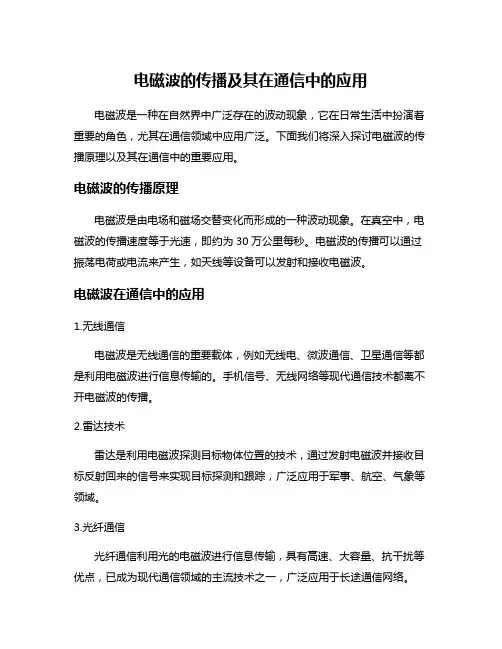 电磁波的传播及其在通信中的应用

电磁波是一种在自然界中广泛存在的波动现象，它在日常生活中扮演着重要的角色，尤其在通信领域中应用广泛。下面我们将深入探讨电磁波的传播原理以及其在通信中的重要应用。

电磁波的传播原理

电磁波是由电场和磁场交替变化而形成的一种波动现象。在真空中，电磁波的传播速度等于光速，即约为 30 万公里每秒。电磁波的传播可以通过振荡电荷或电流来产生，如天线等设备可以发射和接收电磁波。

电磁波在通信中的应用

1.无线通信

电磁波是无线通信的重要载体，例如无线电、微波通信、卫星通信等都是利用电磁波进行信息传输的。手机信号、无线网络等现代通信技术都离不开电磁波的传播。

2.雷达技术

雷达是利用电磁波探测目标物体位置的技术，通过发射电磁波并接收目标反射回来的信号来实现目标探测和跟踪，广泛应用于军事、航空、气象等领域。

3.光纤通信

光纤通信利用光的电磁波进行信息传输，具有高速、大容量、抗干扰等优点，已成为现代通信领域的主流技术之一，广泛应用于长途通信网络。